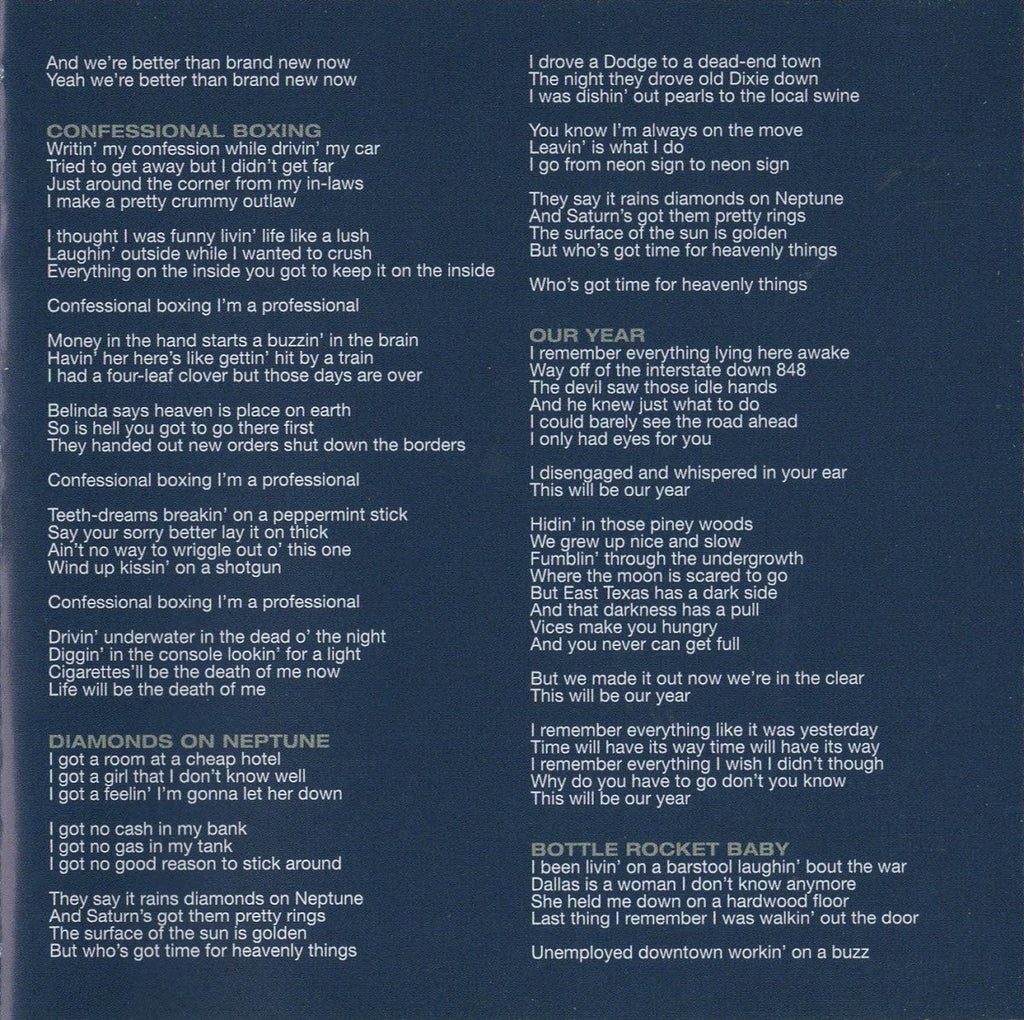 And we're better than brand new now
Yeah we're better than brand new now

CONFESSIONAL BOXING
Writin' my confession while drivin' my car
Tried to get away but I didn't get far
Just around the corner from my in-laws
I make a pretty crummy outlaw

I thought I was funny livin' life like a lush
Laughin' outside while I wanted to crush
Everything on the inside you got to keep it on the inside

Confessional boxing I'm a professional

Money in the hand starts a buzzin' in the brain
Havin' her here's like gettin' hit by a train
I had a four-leaf clover but those days are over

Belinda says heaven is place on earth
So is hell you got to go there first
They handed out new orders shut down the borders

Confessional boxing I'm a professional

Teeth-dreams breakin' on a peppermint stick
Say your sorry better lay it on thick
Ain't no way to wriggle out o' this one
Wind up kissin' on a shotgun

Confessional boxing I'm a professional

Drivin' underwater in the dead o' the night
Diggin' in the console lookin' for a light
Cigarettes'll be the death of me now
Life will be the death of me

DIAMONDS ON NEPTUNE
I got a room at a cheap hotel
I got a girl that I don't know well
I got a feelin' I'm gonna let her down

I got no cash in my bank
I got no gas in my tank
I got no good reason to stick around

They say it rains diamonds on Neptune
And Saturn's got them pretty rings
The surface of the sun is golden
But who's got time for heavenly things

I drove a Dodge to a dead-end town
The night they drove old Dixie down
I was dishin' out pearls to the local swine

You know I'm always on the move
Leavin' is what I do
I go from neon sign to neon sign

They say it rains diamonds on Neptune
And Saturn's got them pretty rings
The surface of the sun is golden
But who's got time for heavenly things

Who's got time for heavenly things

OUR YEAR
I remember everything lying here awake
Way off of the interstate down 848
The devil saw those idle hands
And he knew just what to do
I could barely see the road ahead
I only had eyes for you

I disengaged and whispered in your ear
This will be our year

Hidin' in those piney woods
We grew up nice and slow
Fumblin' through the undergrowth
Where the moon is scared to go
But East Texas has a dark side
And that darkness has a pull
Vices make you hungry
And you never can get full

But we made it out now we're in the clear
This will be our year

I remember everything like it was yesterday
Time will have its way time will have its way
I remember everything I wish I didn't though
Why do you have to go don't you know
This will be our year

BOTTLE ROCKET BABY
I been livin' on a barstool laughin' bout the war
Dallas is a woman I don't know anymore
She held me down on a hardwood floor
Last thing I remember I was walkin' out the door

Unemployed downtown workin' on a buzz